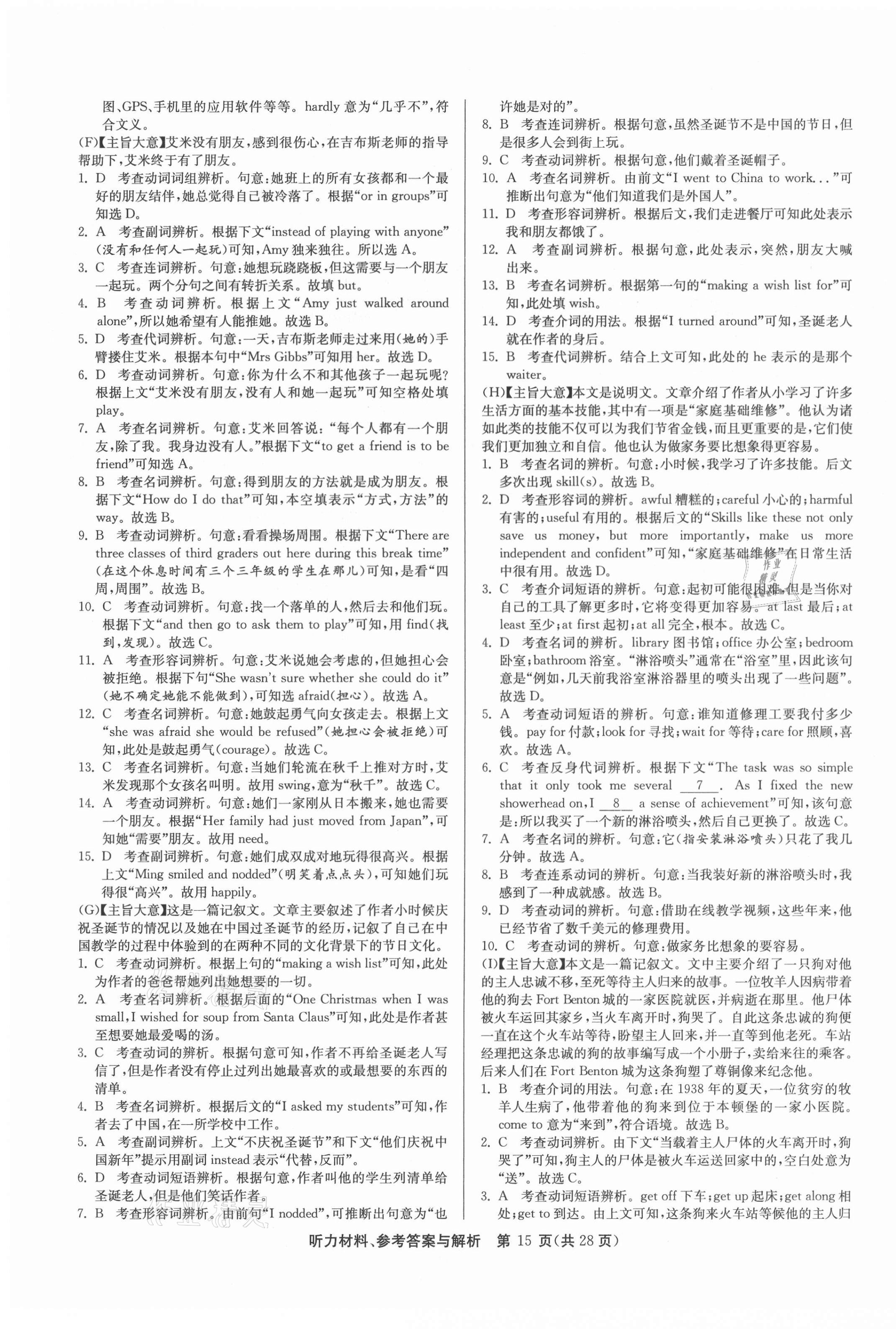 图、GPS、手机里的应用软件等等。hardly 意为“几乎不”，符合文义。

(F)【主旨大意】艾米没有朋友，感到很伤心，在吉布斯老师的指导帮助下，艾米终于有了朋友。

1. D 考查动词词组辨析。句意：她班上的所有女孩都和一个最好的朋友结伴，她总觉得自己被冷落了。根据“or in groups”可知选 D。
2. A 考查副词辨析。根据下文“instead of playing with anyone”(没有和任何人一起玩)可知，Amy 独来独往。所以选 A。
3. C 考查连词辨析。句意：她想玩跷跷板，但这需要与一个朋友一起玩。两个分句之间有转折关系。故填 but。
4. B 考查动词辨析。根据上文“Amy just walked around alone”，所以她希望有人能推她。故选 B。
5. D 考查代词辨析。句意：一天，吉布斯老师走过来用(她的)手臂搂住艾米。根据本句中“Mrs Gibbs”可知用 her。故选 D。
6. D 考查动词辨析。句意：你为什么不和其他孩子一起玩呢？根据上文“艾米没有朋友，没有人和她一起玩”可知空格处填 play。
7. A 考查名词辨析。句意：艾米回答说：“每个人都有一个朋友，除了我。我身边没有人。”根据下文“to get a friend is to be friend”可知选 A。
8. B 考查名词辨析。句意：得到朋友的方法就是成为朋友。根据下文“How do I do that”可知，本空填表示“方式，方法”的 way。故选 B。
9. B 考查动词辨析。句意：看看操场周围。根据下文“There are three classes of third graders out here during this break time”(在这个休息时间有三个三年级的学生在那儿)可知，是看“四周，周围”。故选 B。
10. C 考查动词辨析。句意：找一个落单的人，然后去和他们玩。根据下文“and then go to ask them to play”可知，用 find(找到，发现)。故选 C。
11. A 考查形容词辨析。句意：艾米说她会考虑的，但她担心会被拒绝。根据下句“She wasn't sure whether she could do it”(她不确定她能不能做到)，可知选 afraid(担心)。故选 A。
12. C 考查名词辨析。句意：她鼓起勇气向女孩走去。根据上文“she was afraid she would be refused”(她担心会被拒绝)可知，此处是鼓起勇气(courage)。故选 C。
13. C 考查名词辨析。句意：当她们轮流在秋千上推对方时，艾米发现那个女孩名叫明。故用 swing，意为“秋千”。故选 C。
14. A 考查动词辨析。句意：她们一家刚从日本搬来，她也需要一个朋友。根据“Her family had just moved from Japan”，可知她“需要”朋友。故用 need。
15. D 考查副词辨析。句意：她们成双成对地玩得很高兴。根据上文“Ming smiled and nodded”(明笑着点点头)，可知她们玩得很“高兴”。故用 happily。

(G)【主旨大意】这是一篇记叙文。文章主要叙述了作者小时候庆祝圣诞节的情况以及她在中国过圣诞节的经历，记叙了自己在中国教学的过程中体验到的在两种不同的文化背景下的节日文化。

1. C 考查动词辨析。根据上句的“making a wish list”可知，此处为作者的爸爸帮她列出她想要的一切。
2. A 考查名词辨析。根据后面的“One Christmas when I was small, I wished for soup from Santa Claus”可知，此处是作者甚至想要她最爱喝的汤。
3. C 考查动词的辨析。根据句意可知，作者不再给圣诞老人写信了，但是作者没有停止过列出她最喜欢的或最想要的东西的清单。
4. B 考查名词辨析。根据后文的“I asked my students”可知，作者去了中国，在一所学校中工作。
5. A 考查副词辨析。上文“不庆祝圣诞节”和下文“他们庆祝中国新年”提示用副词 instead 表示“代替，反而”。
6. D 考查动词短语辨析。根据句意，作者叫他的学生列清单给圣诞老人，但是他们笑话作者。
7. B 考查形容词辨析。由前句“I nodded”，可推断出句意为“也许她是对的”。
8. B 考查连词辨析。根据句意，虽然圣诞节不是中国的节日，但是很多人会到街上玩。
9. C 考查动词辨析。根据句意，他们戴着圣诞帽子。
10. A 考查名词辨析。由前文“I went to China to work...”可推断出句意为“他们知道我们是外国人”。
11. D 考查形容词辨析。根据后文，我们走进餐厅可知此处表示我和朋友都饿了。
12. A 考查副词辨析。根据句意，此处表示，突然，朋友大喊出来。
13. B 考查名词辨析。根据第一句的“making a wish list for”可知，此处填 wish。
14. D 考查介词的用法。根据“I turned around”可知，圣诞老人就在作者的身后。
15. B 考查代词辨析。结合上文可知，此处的 he 表示的是那个 waiter。

(H)【主旨大意】本文是说明文。文章介绍了作者从小学习了许多生活方面的基本技能，其中有一项是“家庭基础维修”。他认为诸如此类的技能不仅可以为我们节省金钱，而且更重要的是，它们使我们更加独立和自信。他也认为做家务要比想象得更容易。

1. B 考查名词的辨析。句意：小时候，我学习了许多技能。后文多次出现 skill(s)。故选 B。
2. D 考查形容词的辨析。awful 糟糕的；careful 小心的；harmful 有害的；useful 有用的。根据后文的“Skills like these not only save us money, but more importantly, make us more independent and confident”可知，“家庭基础维修”在日常生活中很有用。故选 D。
3. C 考查介词短语的辨析。句意：起初可能很困难，但是当你对自己的工具了解更多时，它将变得更加容易。at last 最后；at least 至少；at first 起初；at all 完全，根本。故选 C。
4. D 考查名词的辨析。library 图书馆；office 办公室；bedroom 卧室；bathroom 浴室。“淋浴喷头”通常在“浴室”里，因此该句意是“例如，几天前我浴室淋浴器里的喷头出现了一些问题”。故选 D。
5. A 考查动词短语的辨析。句意：谁知道修理工要我付多少钱。pay for 付款；look for 寻找；wait for 等待；care for 照顾，喜欢。故选 A。
6. C 考查反身代词辨析。根据下文“The task was so simple that it only took me several __7__. As I fixed the new showerhead on, I __8__ a sense of achievement”可知，该句意是：所以我买了一个新的淋浴喷头，然后自己更换了。故选 C。
7. A 考查名词的辨析。句意：它(指安装淋浴喷头)只花了我几分钟。故选 A。
8. B 考查连系动词的辨析。句意：当我装好新的淋浴喷头时，我感到了一种成就感。故选 B。
9. D 考查动词的辨析。句意：借助在线教学视频，这些年来，他已经节省了数千美元的修理费用。
10. C 考查动词的辨析。句意：做家务比想象的要容易。

(I)【主旨大意】本文是一篇记叙文。文中主要介绍了一只狗对他的主人忠诚不移，至死等待主人归来的故事。一位牧羊人因病带着他的狗去 Fort Benton 城的一家医院就医，并病逝在那里。他尸体被火车运回其家乡，当火车离开时，狗哭了。自此这条忠诚的狗便一直在这个火车站等待，盼望主人回来，并一直等到他老死。车站经理把这条忠诚的狗的故事编写成一个小册子，卖给来往的乘客。后来人们在 Fort Benton 城为这条狗塑了尊铜像来纪念他。

1. B 考查介词的用法。句意：在 1938 年的夏天，一位贫穷的牧羊人生病了，他带着他的狗来到位于本顿堡的一家小医院。come to 意为“来到”，符合语境。故选 B。
2. C 考查动词辨析。由下文“当载着主人尸体的火车离开时，狗哭了”可知，狗主人的尸体是被火车运送回家中的，空白处意为“送”。故选 C。
3. A 考查动词短语辨析。get off 下车；get up 起床；get along 相处；get to 到达。由上文可知，这条狗来火车站等候他的主人归

听力材料、参考答案与解析 第 15 页(共 28 页)